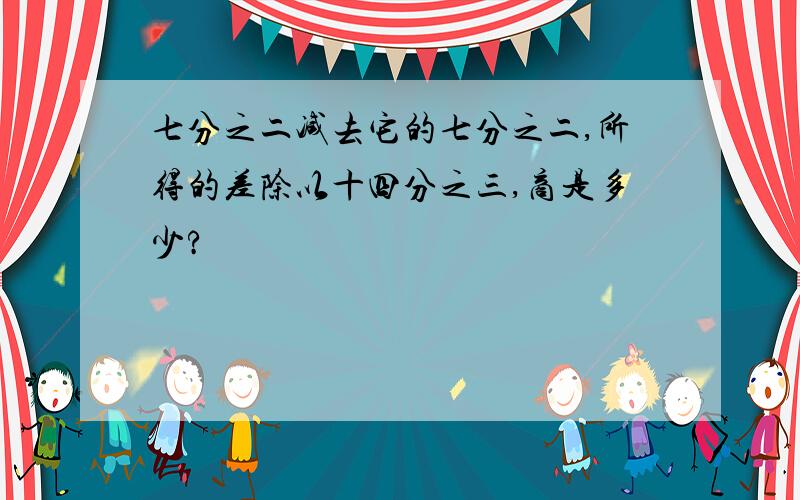 七分之二减去它的七分之二,所得的差除以十四分之三,商是多少?